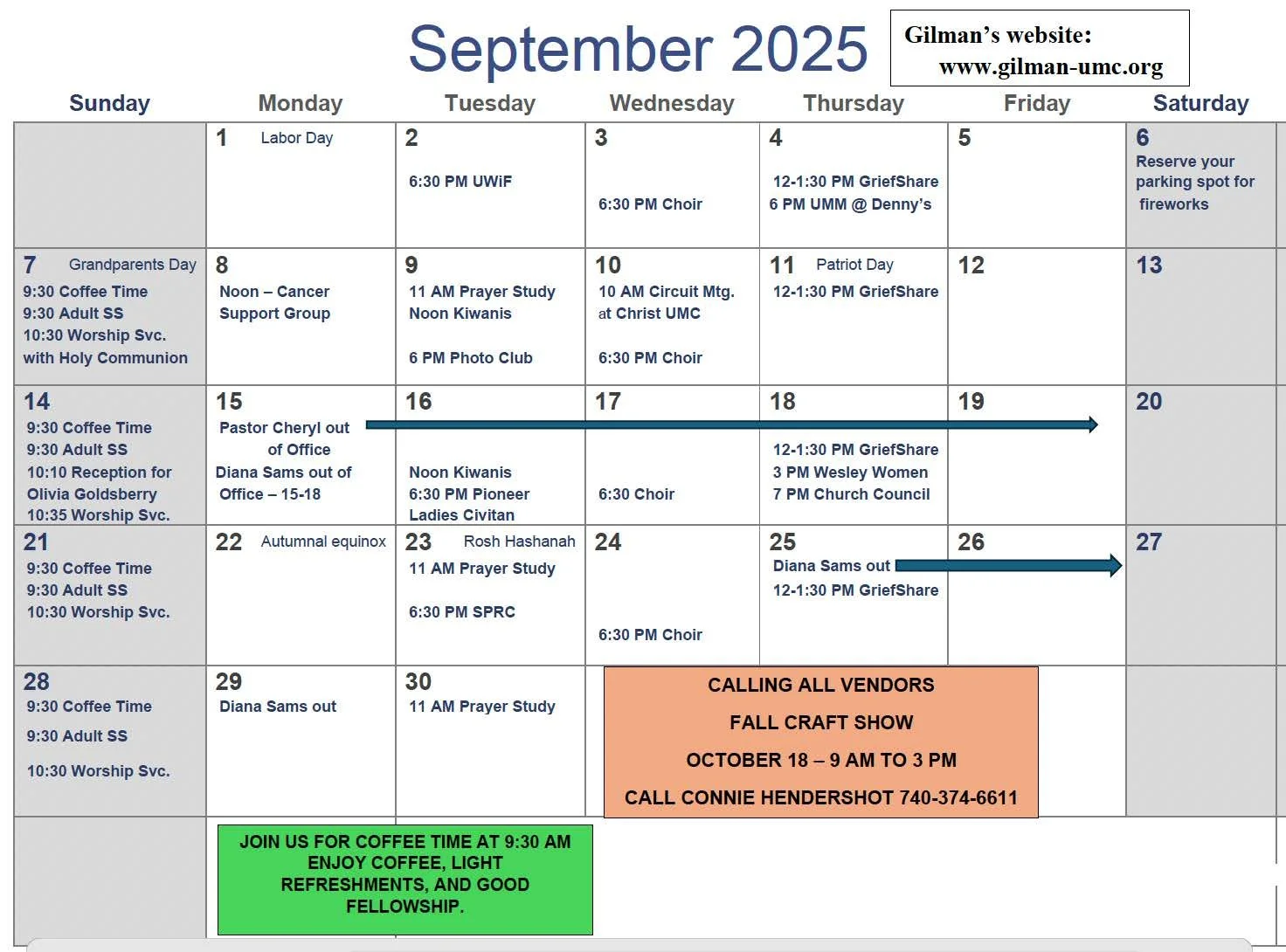 September 2025

Gilman's website: www.gilman-umc.org

| Sunday | Monday | Tuesday | Wednesday | Thursday | Friday | Saturday |
|---|---|---|---|---|---|---|
| | 1 Labor Day | 2 6:30 PM UWiF | 3 6:30 PM Choir | 4 12-1:30 PM GriefShare 6 PM UMM @ Denny's | 5 | 6 Reserve your parking spot for fireworks |
| 7 Grandparents Day 9:30 Coffee Time 9:30 Adult SS 10:30 Worship Svc. with Holy Communion | 8 Noon – Cancer Support Group | 9 11 AM Prayer Study Noon Kiwanis 6 PM Photo Club | 10 10 AM Circuit Mtg. at Christ UMC 6:30 PM Choir | 11 Patriot Day 12-1:30 PM GriefShare | 12 | 13 |
| 14 9:30 Coffee Time 9:30 Adult SS 10:10 Reception for Olivia Goldsberry 10:35 Worship Svc. | 15 Pastor Cheryl out of Office Diana Sams out of Office – 15-18 | 16 Noon Kiwanis 6:30 PM Pioneer Ladies Civitan | 17 6:30 Choir | 18 12-1:30 PM GriefShare 3 PM Wesley Women 7 PM Church Council | 19 | 20 |
| 21 9:30 Coffee Time 9:30 Adult SS 10:30 Worship Svc. | 22 Autumnal equinox | 23 Rosh Hashanah 11 AM Prayer Study 6:30 PM SPRC | 24 6:30 PM Choir | 25 Diana Sams out 12-1:30 PM GriefShare | 26 | 27 |
| 28 9:30 Coffee Time 9:30 Adult SS 10:30 Worship Svc. | 29 Diana Sams out | 30 11 AM Prayer Study | | | | |

CALLING ALL VENDORS
FALL CRAFT SHOW
OCTOBER 18 – 9 AM TO 3 PM
CALL CONNIE HENDERSHOT 740-374-6611

JOIN US FOR COFFEE TIME AT 9:30 AM ENJOY COFFEE, LIGHT REFRESHMENTS, AND GOOD FELLOWSHIP.